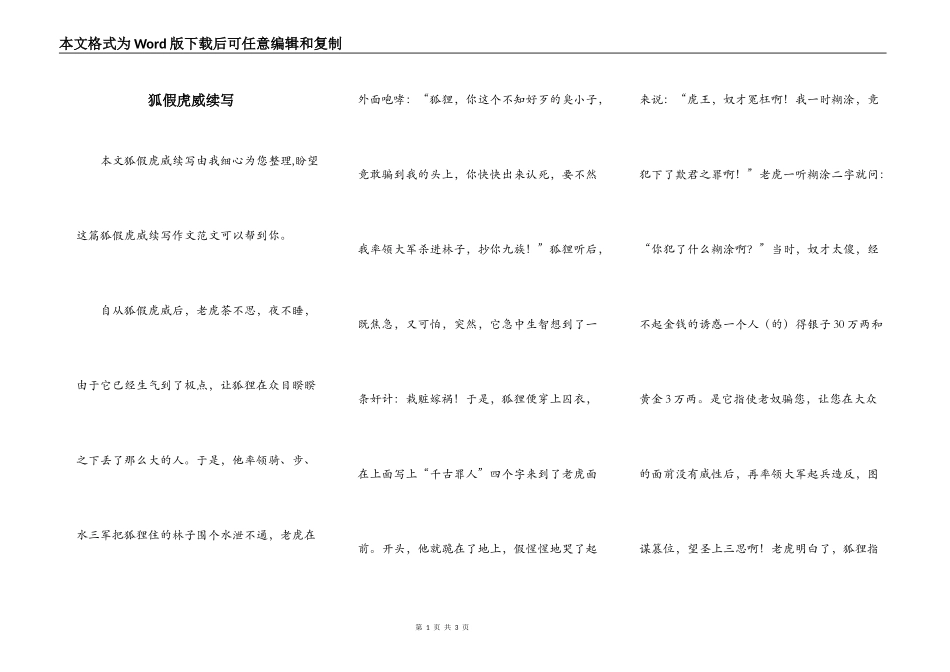 本文格式为Word版下载后可任意编辑和复制

狐假虎威续写

本文狐假虎威续写由我细心为您整理,盼望这篇狐假虎威续写作文范文可以帮到你。

自从狐假虎威后，老虎茶不思，夜不睡，由于它已经生气到了极点，让狐狸在众目睽睽之下丢了那么大的人。于是，他率领骑、步、水三军把狐狸住的林子围个水泄不通，老虎在外面咆哮：“狐狸，你这个不知好歹的臭小子，竟敢骗到我的头上，你快快出来认死，要不然我率领大军杀进林子，抄你九族！”狐狸听后，既焦急，又可怕，突然，它急中生智想到了一条奸计：栽赃嫁祸！于是，狐狸便穿上囚衣，在上面写上“千古罪人”四个字来到了老虎面前。开头，他就跪在了地上，假惺惺地哭了起来说：“虎王，奴才冤枉啊！我一时糊涂，竟犯下了欺君之罪啊！”老虎一听糊涂二字就问：“你犯了什么糊涂啊？”当时，奴才太傻，经不起金钱的诱惑一个人（的）得银子30万两和黄金3万两。是它指使老奴骗您，让您在大众的面前没有威性后，再率领大军起兵造反，图谋篡位，望圣上三思啊！老虎明白了，狐狸指

第 1 页 共 3 页